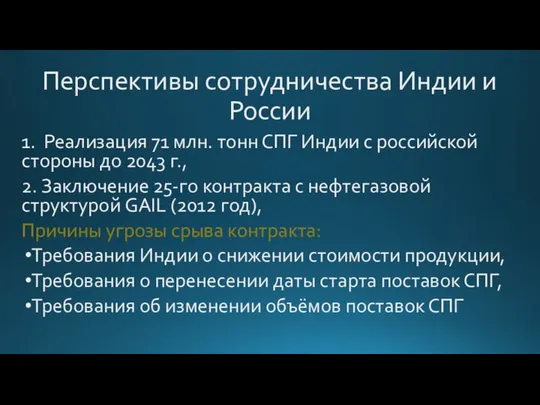 Перспективы сотрудничества Индии и России

1. Реализация 71 млн. тонн СПГ Индии с российской стороны до 2043 г.,

2. Заключение 25-го контракта с нефтегазовой структурой GAIL (2012 год),

Причины угрозы срыва контракта:

•Требования Индии о снижении стоимости продукции,

•Требования о перенесении даты старта поставок СПГ,

•Требования об изменении объёмов поставок СПГ